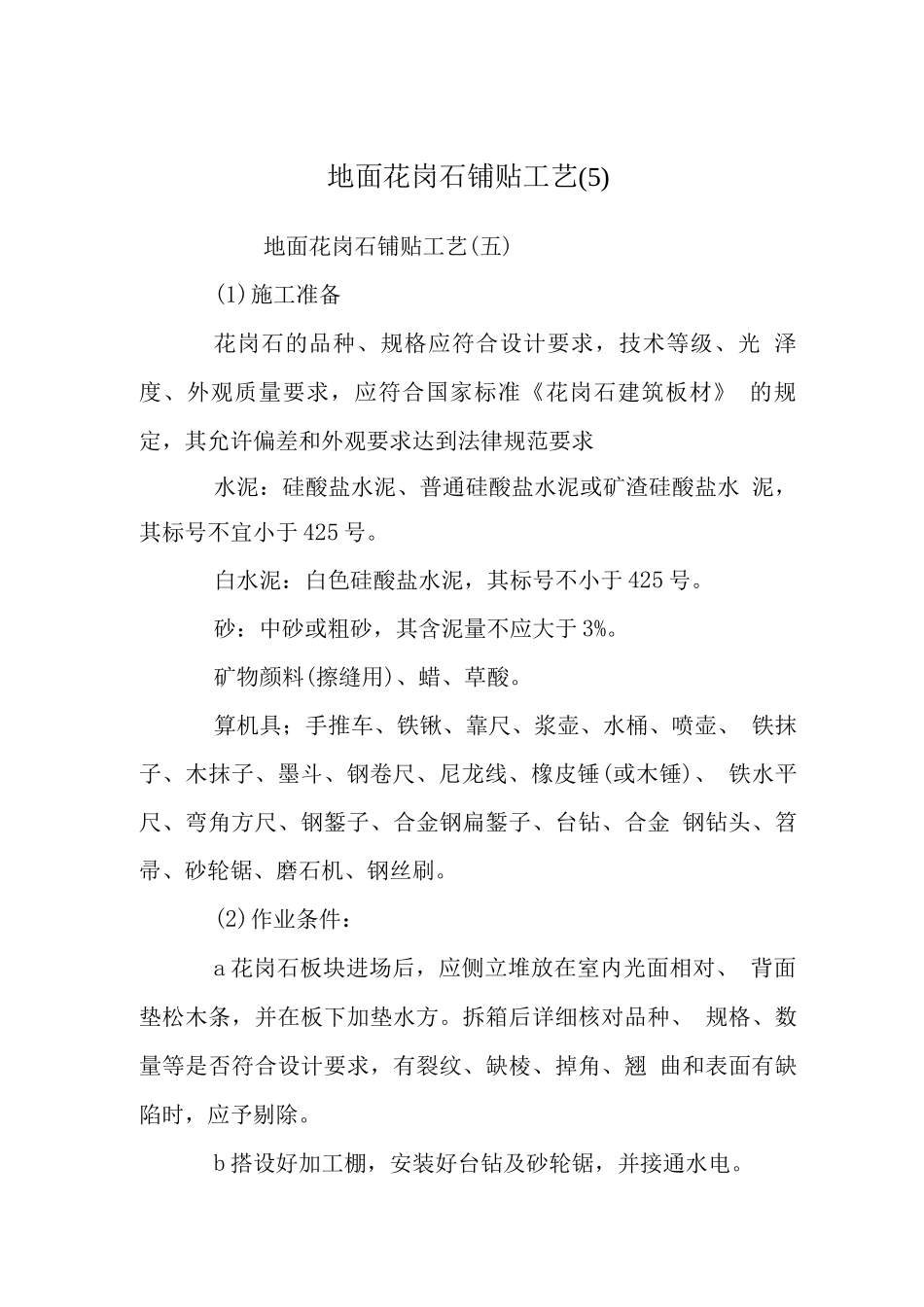 地面花岗石铺贴工艺(5)

地面花岗石铺贴工艺(五)

(1)施工准备

花岗石的品种、规格应符合设计要求，技术等级、光 泽度、外观质量要求，应符合国家标准《花岗石建筑板材》 的规定，其允许偏差和外观要求达到法律规范要求

水泥：硅酸盐水泥、普通硅酸盐水泥或矿渣硅酸盐水 泥，其标号不宜小于425号。

白水泥：白色硅酸盐水泥，其标号不小于425号。

砂：中砂或粗砂，其含泥量不应大于3%。

矿物颜料(擦缝用)、蜡、草酸。

算机具；手推车、铁锹、靠尺、浆壶、水桶、喷壶、 铁抹子、木抹子、墨斗、钢卷尺、尼龙线、橡皮锤(或木锤)、 铁水平尺、弯角方尺、钢錾子、合金钢扁錾子、台钻、合金 钢钻头、笤帚、砂轮锯、磨石机、钢丝刷。

(2)作业条件：

a花岗石板块进场后，应侧立堆放在室内光面相对、 背面垫松木条，并在板下加垫水方。拆箱后详细核对品种、 规格、数量等是否符合设计要求，有裂纹、缺棱、掉角、翘 曲和表面有缺陷时，应予剔除。

b搭设好加工棚，安装好台钻及砂轮锯，并接通水电。